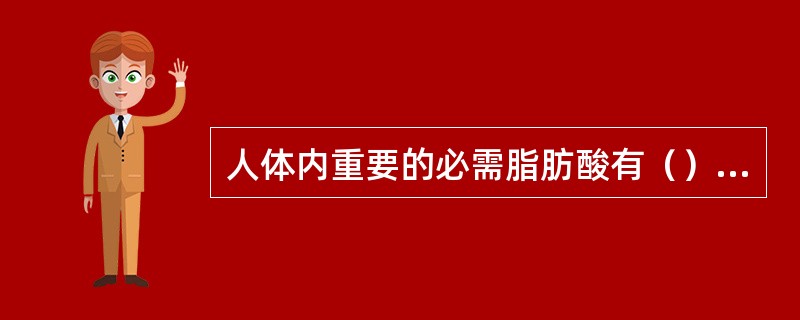 人体内重要的必需脂肪酸有（）...